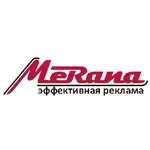 MeRana
эффективная реклама